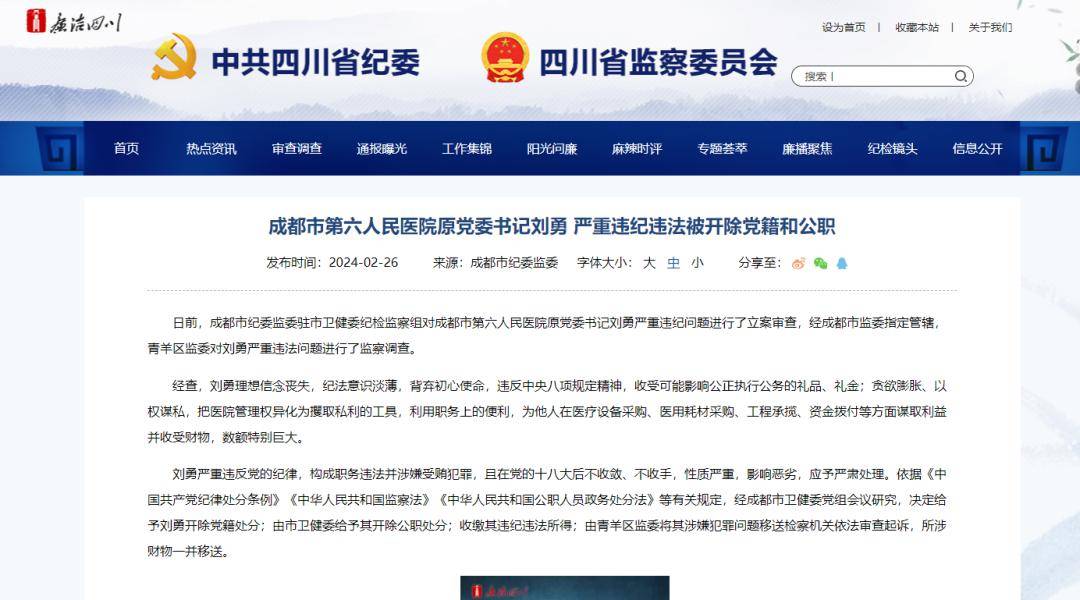 廉洁四川

设为首页 | 收藏本站 | 关于我们

中共四川省纪委 四川省监察委员会

搜索

首页 热点资讯 审查调查 通报曝光 工作集锦 阳光问廉 麻辣时评 专题荟萃 廉播聚焦 纪检镜头 信息公开

成都市第六人民医院原党委书记刘勇 严重违纪违法被开除党籍和公职

发布时间：2024-02-26 来源：成都市纪委监委 字体大小：大 中 小 分享至：

日前，成都市纪委监委驻市卫健委纪检监察组对成都市第六人民医院原党委书记刘勇严重违纪问题进行了立案审查，经成都市监委指定管辖，青羊区监委对刘勇严重违法问题进行了监察调查。

经查，刘勇理想信念丧失，纪法意识淡薄，背弃初心使命，违反中央八项规定精神，收受可能影响公正执行公务的礼品、礼金；贪欲膨胀、以权谋私，把医院管理权异化为攫取私利的工具，利用职务上的便利，为他人在医疗设备采购、医用耗材采购、工程承揽、资金拨付等方面谋取利益并收受财物，数额特别巨大。

刘勇严重违反党的纪律，构成职务违法并涉嫌受贿犯罪，且在党的十八大后不收敛、不收手，性质严重，影响恶劣，应予严肃处理。依据《中国共产党纪律处分条例》《中华人民共和国监察法》《中华人民共和国公职人员政务处分法》等有关规定，经成都市卫健委党组会议研究，决定给予刘勇开除党籍处分；由市卫健委给予其开除公职处分；收缴其违纪违法所得；由青羊区监委将其涉嫌犯罪问题移送检察机关依法审查起诉，所涉财物一并移送。

廉洁四川